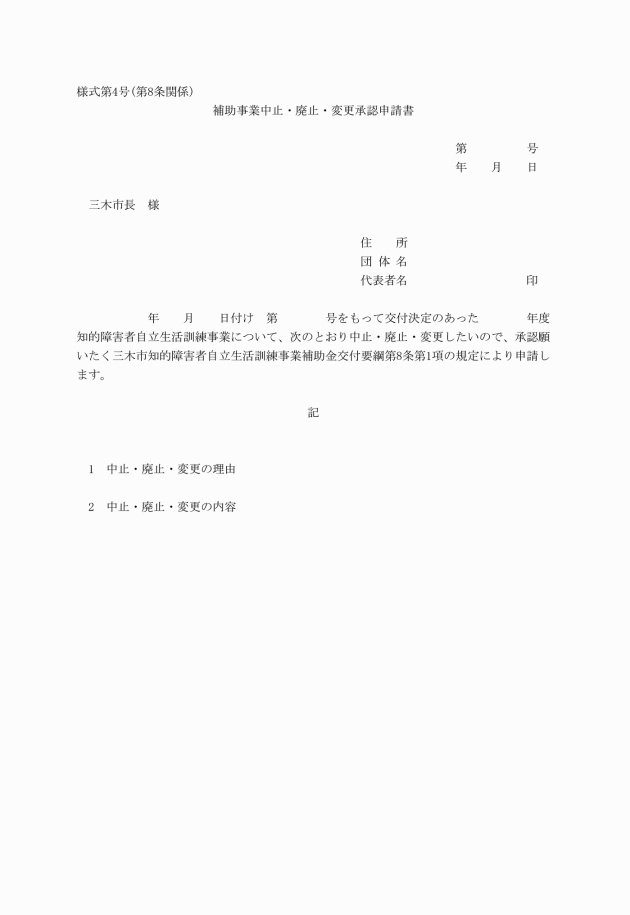 様式第4号(第8条関係)

補助事業中止・廃止・変更承認申請書

第　　　　号
年　　月　　日

三木市長　様

住　　所
団 体 名
代表者名　　　　　　　　　印

年　　月　　日付け　第　　　　号をもって交付決定のあった　　　　年度知的障害者自立生活訓練事業について、次のとおり中止・廃止・変更したいので、承認願いたく三木市知的障害者自立生活訓練事業補助金交付要綱第8条第1項の規定により申請します。

記

1　中止・廃止・変更の理由

2　中止・廃止・変更の内容